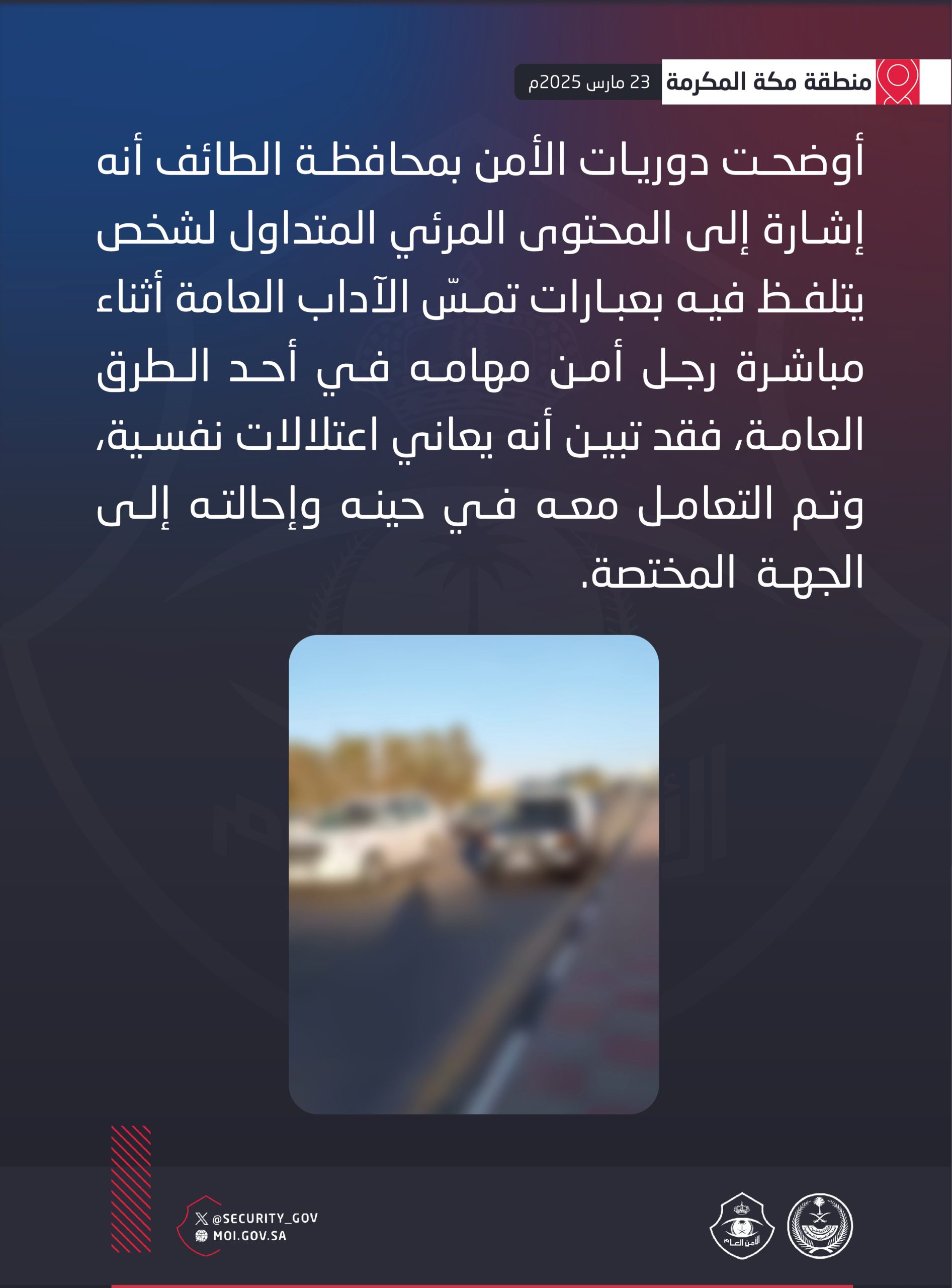 منطقة مكة المكرمة 23 مارس 2025م

أوضحت دوريات الأمن بمحافظة الطائف أنه إشارة إلى المحتوى المرئي المتداول لشخص يتلفظ فيه بعبارات تمسّ الآداب العامة أثناء مباشرة رجل أمن مهامه في أحد الطرق العامة، فقد تبين أنه يعاني اعتلالات نفسية، وتم التعامل معه في حينه وإحالته إلى الجهة المختصة.

@SECURITY_GOV
MOI.GOV.SA

الأمن العام